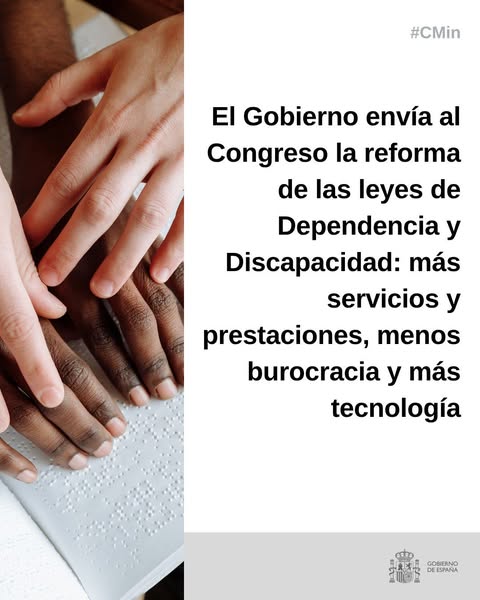 #CMin

El Gobierno envía al Congreso la reforma de las leyes de Dependencia y Discapacidad: más servicios y prestaciones, menos burocracia y más tecnología

GOBIERNO DE ESPAÑA